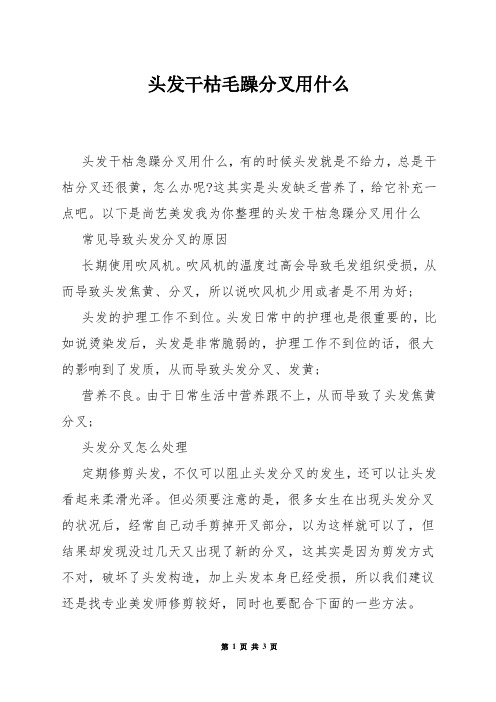 头发干枯毛躁分叉用什么

头发干枯急躁分叉用什么，有的时候头发就是不给力，总是干枯分叉还很黄，怎么办呢?这其实是头发缺乏营养了，给它补充一点吧。以下是尚艺美发我为你整理的头发干枯急躁分叉用什么

常见导致头发分叉的原因

长期使用吹风机。吹风机的温度过高会导致毛发组织受损，从而导致头发焦黄、分叉，所以说吹风机少用或者是不用为好；

头发的护理工作不到位。头发日常中的护理也是很重要的，比如说烫染发后，头发是非常脆弱的，护理工作不到位的话，很大的影响到了发质，从而导致头发分叉、发黄；

营养不良。由于日常生活中营养跟不上，从而导致了头发焦黄分叉；

头发分叉怎么处理

定期修剪头发，不仅可以阻止头发分叉的发生，还可以让头发看起来柔滑光泽。但必须要注意的是，很多女生在出现头发分叉的状况后，经常自己动手剪掉开叉部分，以为这样就可以了，但结果却发现没过几天又出现了新的分叉，这其实是因为剪发方式不对，破坏了头发构造，加上头发本身已经受损，所以我们建议还是找专业美发师修剪较好，同时也要配合下面的一些方法。

第 1 页 共 3 页